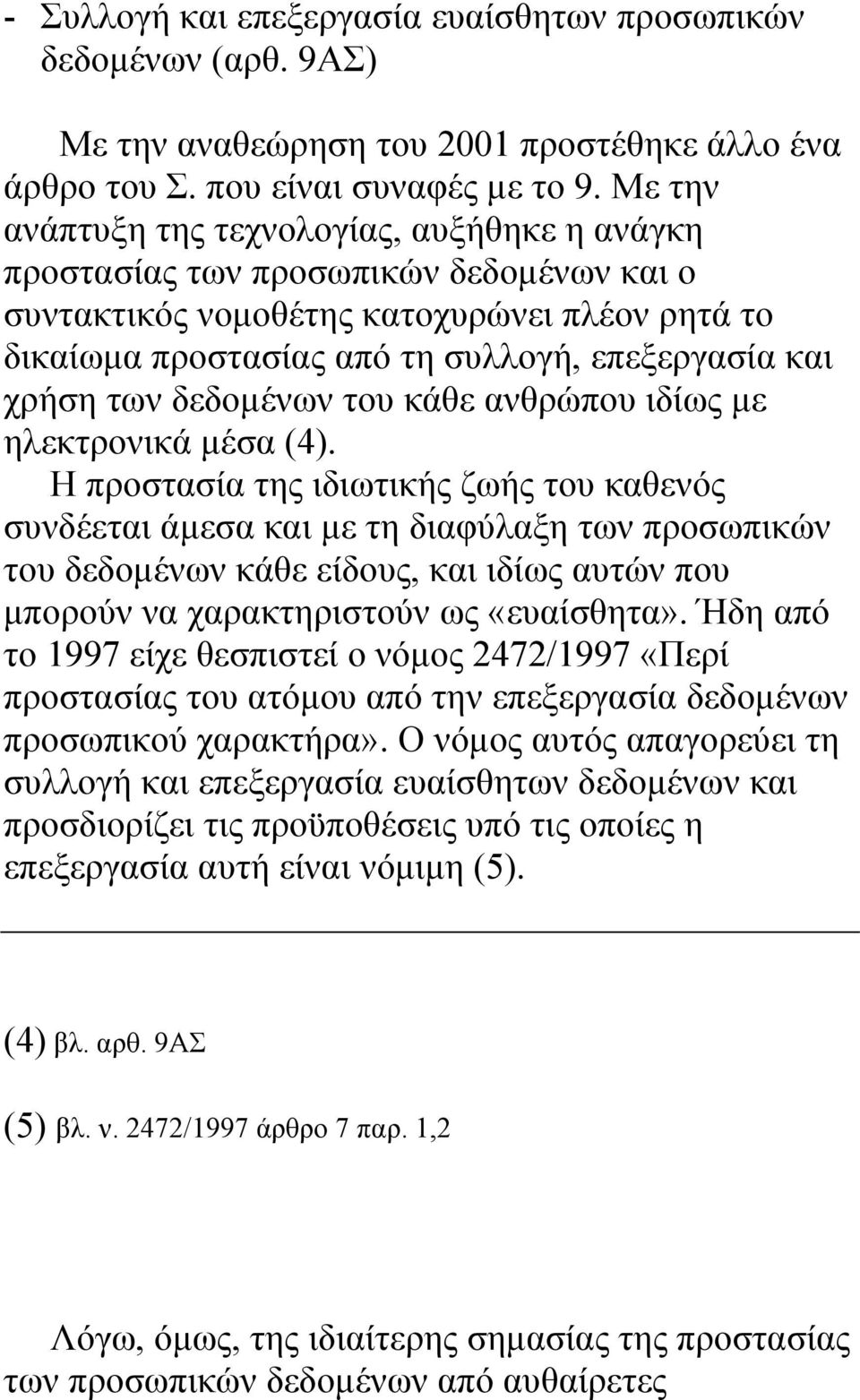 - Συλλογή και επεξεργασία ευαίσθητων προσωπικών δεδομένων (αρθ. 9ΑΣ)

Με την αναθεώρηση του 2001 προστέθηκε άλλο ένα άρθρο του Σ. που είναι συναφές με το 9. Με την ανάπτυξη της τεχνολογίας, αυξήθηκε η ανάγκη προστασίας των προσωπικών δεδομένων και ο συντακτικός νομοθέτης κατοχυρώνει πλέον ρητά το δικαίωμα προστασίας από τη συλλογή, επεξεργασία και χρήση των δεδομένων του κάθε ανθρώπου ιδίως με ηλεκτρονικά μέσα (4).

Η προστασία της ιδιωτικής ζωής του καθενός συνδέεται άμεσα και με τη διαφύλαξη των προσωπικών του δεδομένων κάθε είδους, και ιδίως αυτών που μπορούν να χαρακτηριστούν ως «ευαίσθητα». Ήδη από το 1997 είχε θεσπιστεί ο νόμος 2472/1997 «Περί προστασίας του ατόμου από την επεξεργασία δεδομένων προσωπικού χαρακτήρα». Ο νόμος αυτός απαγορεύει τη συλλογή και επεξεργασία ευαίσθητων δεδομένων και προσδιορίζει τις προϋποθέσεις υπό τις οποίες η επεξεργασία αυτή είναι νόμιμη (5).

(4) βλ. αρθ. 9ΑΣ

(5) βλ. ν. 2472/1997 άρθρο 7 παρ. 1,2

Λόγω, όμως, της ιδιαίτερης σημασίας της προστασίας των προσωπικών δεδομένων από αυθαίρετες